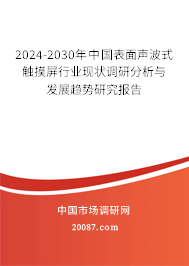 2024-2030年中国表面声波式触摸屏行业现状调研分析与发展趋势研究报告

中国市场调研网

20087.com